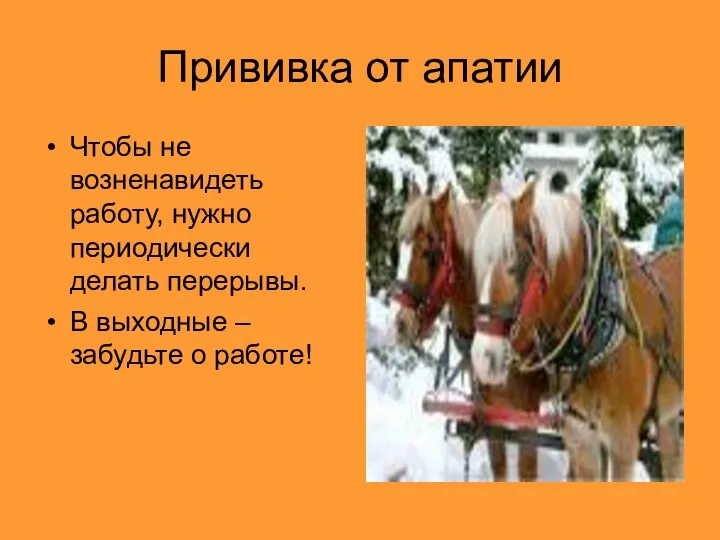 Прививка от апатии

• Чтобы не возненавидеть работу, нужно периодически делать перерывы.
• В выходные – забудьте о работе!